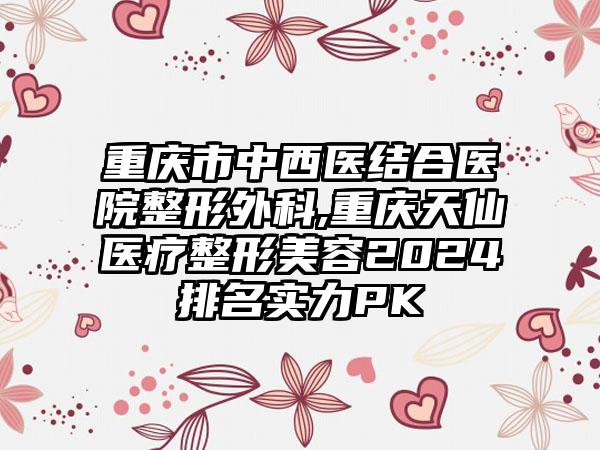 重庆市中西医结合医院整形外科,重庆天仙医疗整形美容2024排名实力PK